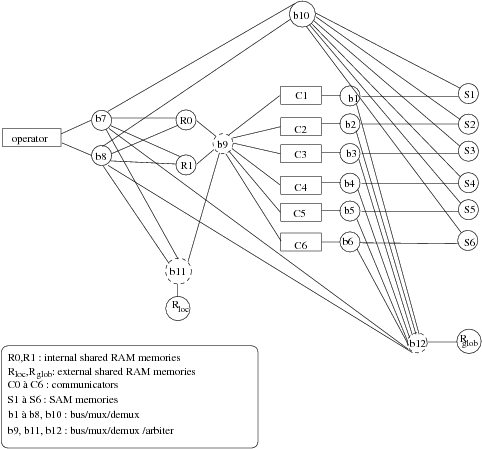 b10

operator

b7

b8

R0

R1

b9

C1

C2

C3

C4

C5

C6

b1

b2

b3

b4

b5

b6

S1

S2

S3

S4

S5

S6

b11

$R_{loc}$

b12

$R_{glob}$

R0,R1 : internal shared RAM memories
$R_{loc}$,$R_{glob}$: external shared RAM memories
C0 à C6 : communicators
S1 à S6 : SAM memories
b1 à b8, b10 : bus/mux/demux
b9, b11, b12 : bus/mux/demux /arbiter